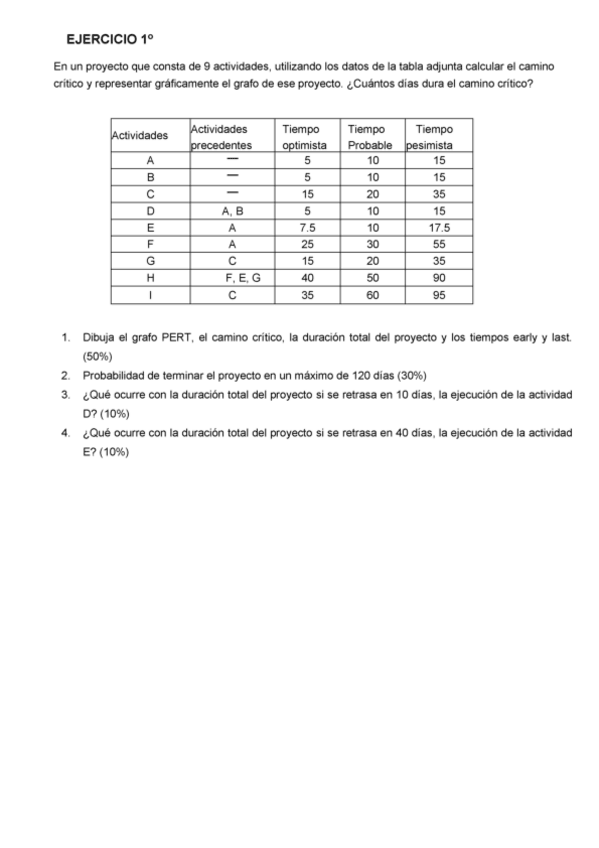 EJERCICIO 1º

En un proyecto que consta de 9 actividades, utilizando los datos de la tabla adjunta calcular el camino crítico y representar gráficamente el grafo de ese proyecto. ¿Cuántos días dura el camino crítico?

| Actividades | Actividades precedentes | Tiempo optimista | Tiempo Probable | Tiempo pesimista |
|---|---|---|---|---|
| A | — | 5 | 10 | 15 |
| B | — | 5 | 10 | 15 |
| C | — | 15 | 20 | 35 |
| D | A, B | 5 | 10 | 15 |
| E | A | 7.5 | 10 | 17.5 |
| F | A | 25 | 30 | 55 |
| G | C | 15 | 20 | 35 |
| H | F, E, G | 40 | 50 | 90 |
| I | C | 35 | 60 | 95 |

1. Dibuja el grafo PERT, el camino crítico, la duración total del proyecto y los tiempos early y last. (50%)
2. Probabilidad de terminar el proyecto en un máximo de 120 días (30%)
3. ¿Qué ocurre con la duración total del proyecto si se retrasa en 10 días, la ejecución de la actividad D? (10%)
4. ¿Qué ocurre con la duración total del proyecto si se retrasa en 40 días, la ejecución de la actividad E? (10%)